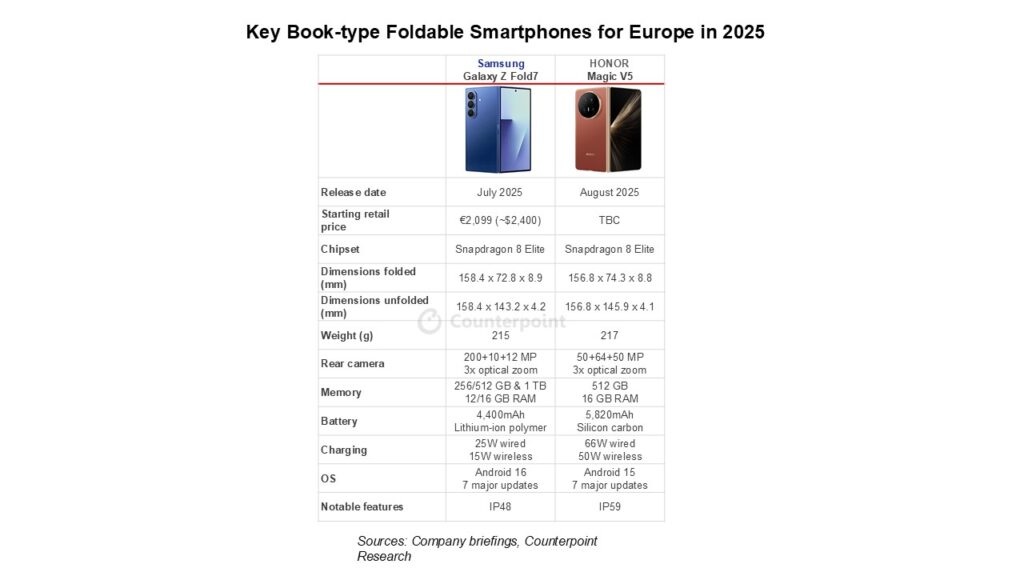 Key Book-type Foldable Smartphones for Europe in 2025

|  | Samsung Galaxy Z Fold7 | HONOR Magic V5 |
|---|---|---|
|  |  |  |
| Release date | July 2025 | August 2025 |
| Starting retail price | €2,099 (~$2,400) | TBC |
| Chipset | Snapdragon 8 Elite | Snapdragon 8 Elite |
| Dimensions folded (mm) | 158.4 x 72.8 x 8.9 | 156.8 x 74.3 x 8.8 |
| Dimensions unfolded (mm) | 158.4 x 143.2 x 4.2 | 156.8 x 145.9 x 4.1 |
| Weight (g) | 215 | 217 |
| Rear camera | 200+10+12 MP 3x optical zoom | 50+64+50 MP 3x optical zoom |
| Memory | 256/512 GB & 1 TB 12/16 GB RAM | 512 GB 16 GB RAM |
| Battery | 4,400mAh Lithium-ion polymer | 5,820mAh Silicon carbon |
| Charging | 25W wired 15W wireless | 66W wired 50W wireless |
| OS | Android 16 7 major updates | Android 15 7 major updates |
| Notable features | IP48 | IP59 |

Sources: Company briefings, Counterpoint Research

Counterpoint